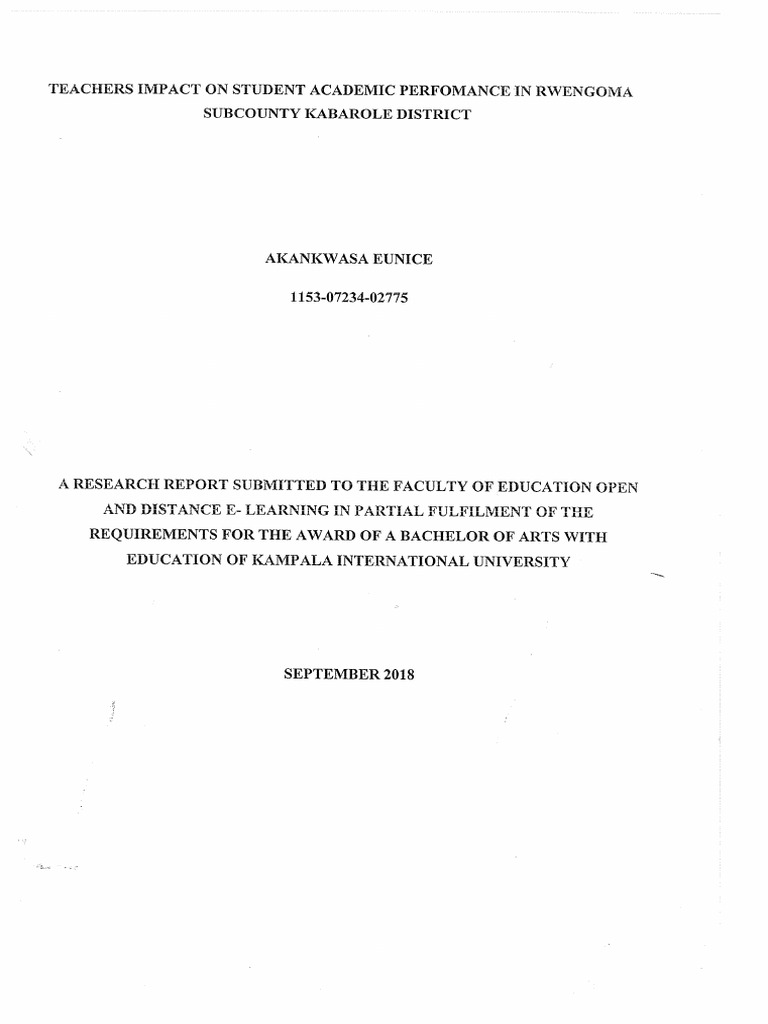 TEACHERS IMPACT ON STUDENT ACADEMIC PERFOMANCE IN RWENGOMA SUBCOUNTY KABAROLE DISTRICT

AKANKWASA EUNICE

1153-07234-02775

A RESEARCH REPORT SUBMITTED TO THE FACULTY OF EDUCATION OPEN AND DISTANCE E- LEARNING IN PARTIAL FULFILMENT OF THE REQUIREMENTS FOR THE AWARD OF A BACHELOR OF ARTS WITH EDUCATION OF KAMPALA INTERNATIONAL UNIVERSITY

SEPTEMBER 2018